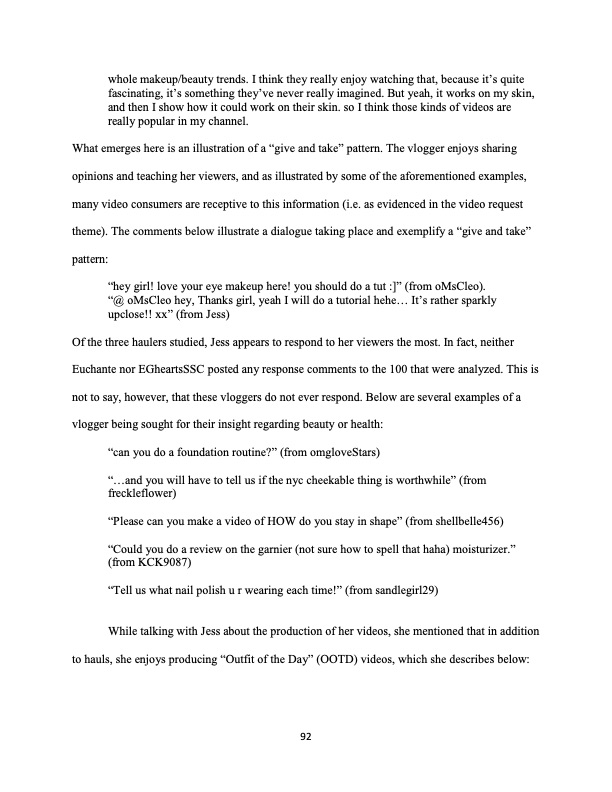 whole makeup/beauty trends. I think they really enjoy watching that, because it's quite fascinating, it's something they've never really imagined. But yeah, it works on my skin, and then I show how it could work on their skin. so I think those kinds of videos are really popular in my channel.

What emerges here is an illustration of a "give and take" pattern. The vlogger enjoys sharing opinions and teaching her viewers, and as illustrated by some of the aforementioned examples, many video consumers are receptive to this information (i.e. as evidenced in the video request theme). The comments below illustrate a dialogue taking place and exemplify a "give and take" pattern:

"hey girl! love your eye makeup here! you should do a tut :]" (from oMsCleo).
"@ oMsCleo hey, Thanks girl, yeah I will do a tutorial hehe… It's rather sparkly upclose!! xx" (from Jess)

Of the three haulers studied, Jess appears to respond to her viewers the most. In fact, neither Euchante nor EGheartsSSC posted any response comments to the 100 that were analyzed. This is not to say, however, that these vloggers do not ever respond. Below are several examples of a vlogger being sought for their insight regarding beauty or health:

"can you do a foundation routine?" (from omgloveStars)

"…and you will have to tell us if the nyc cheekable thing is worthwhile" (from freckleflower)

"Please can you make a video of HOW do you stay in shape" (from shellbelle456)

"Could you do a review on the garnier (not sure how to spell that haha) moisturizer." (from KCK9087)

"Tell us what nail polish u r wearing each time!" (from sandlegirl29)

While talking with Jess about the production of her videos, she mentioned that in addition to hauls, she enjoys producing "Outfit of the Day" (OOTD) videos, which she describes below:

92